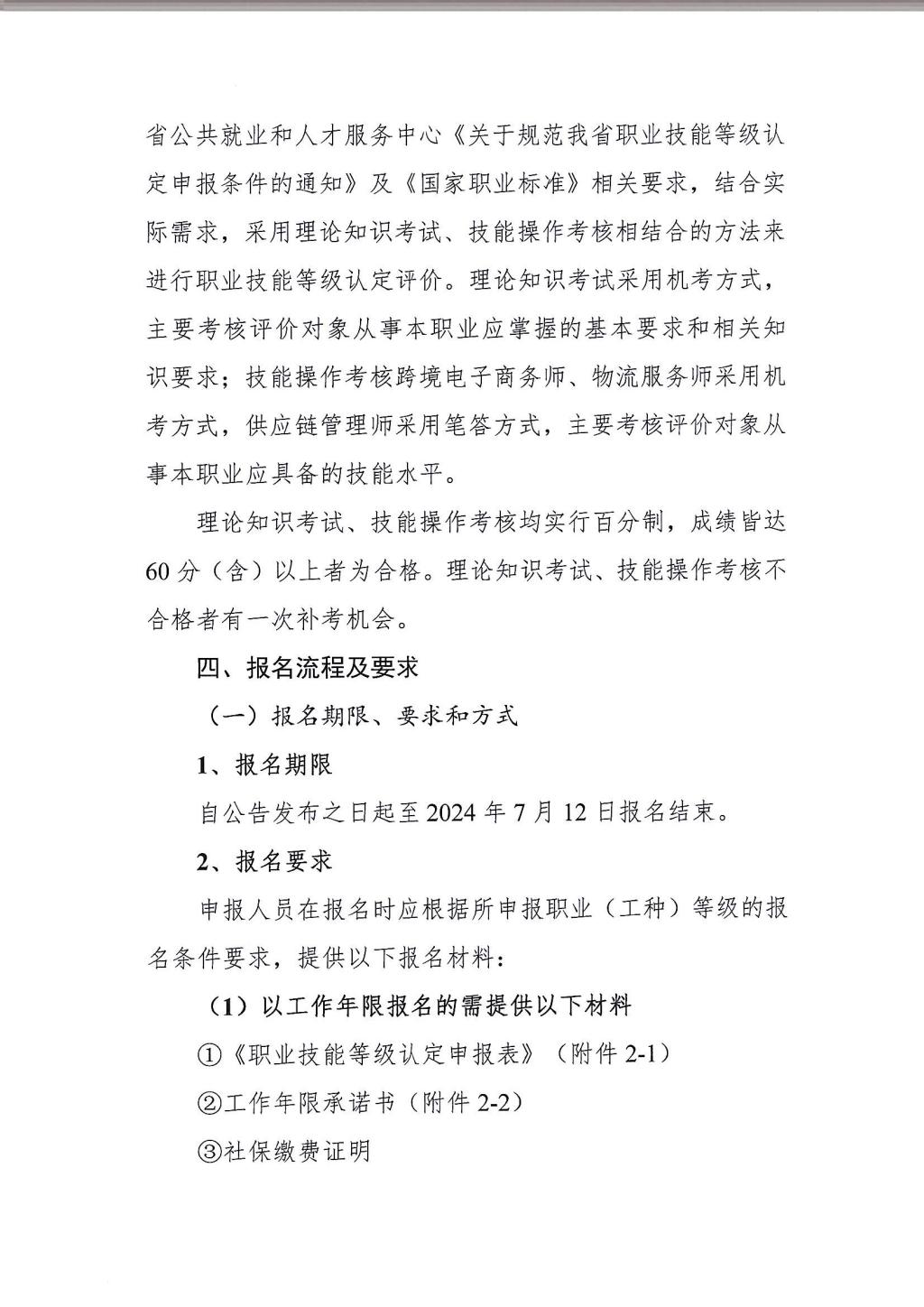 省公共就业和人才服务中心《关于规范我省职业技能等级认定申报条件的通知》及《国家职业标准》相关要求，结合实际需求，采用理论知识考试、技能操作考核相结合的方法来进行职业技能等级认定评价。理论知识考试采用机考方式，主要考核评价对象从事本职业应掌握的基本要求和相关知识要求；技能操作考核跨境电子商务师、物流服务师采用机考方式，供应链管理师采用笔答方式，主要考核评价对象从事本职业应具备的技能水平。

理论知识考试、技能操作考核均实行百分制，成绩皆达60分（含）以上者为合格。理论知识考试、技能操作考核不合格者有一次补考机会。

四、报名流程及要求

（一）报名期限、要求和方式

1、报名期限

自公告发布之日起至2024年7月12日报名结束。

2、报名要求

申报人员在报名时应根据所申报职业（工种）等级的报名条件要求，提供以下报名材料：

（1）以工作年限报名的需提供以下材料

①《职业技能等级认定申报表》（附件2-1）

②工作年限承诺书（附件2-2）

③社保缴费证明